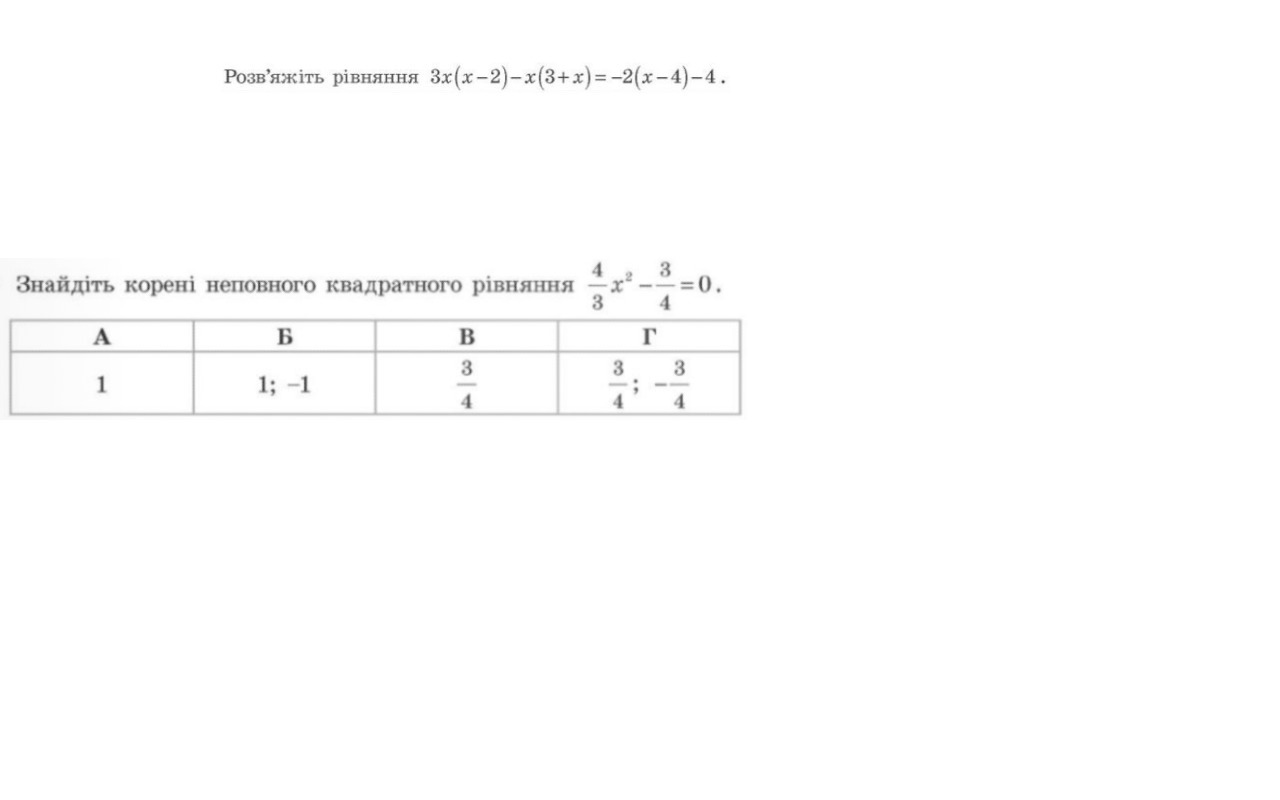 Розв'яжіть рівняння $3x(x-2)-x(3+x)=-2(x-4)-4$.

Знайдіть корені неповного квадратного рівняння $\frac{4}{3}x^2-\frac{3}{4}=0$.

| А | Б | В | Г |
|---|---|---|---|
| 1 | 1; –1 | $\frac{3}{4}$ | $\frac{3}{4}$; $-\frac{3}{4}$ |